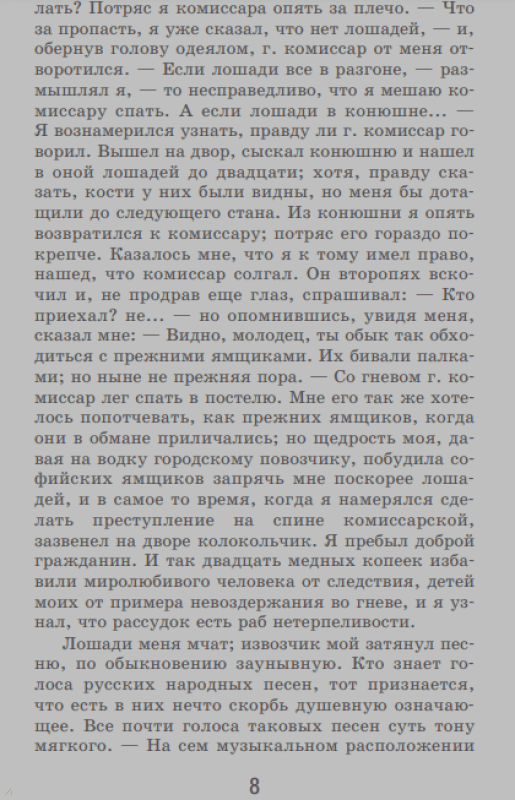 лать? Потряс я комиссара опять за плечо. — Что за пропасть, я уже сказал, что нет лошадей, — и, обернув голову одеялом, г. комиссар от меня отворотился. — Если лошади все в разгоне, — размышлял я, — то несправедливо, что я мешаю комиссару спать. А если лошади в конюшне... — Я вознамерился узнать, правду ли г. комиссар говорил. Вышел на двор, сыскал конюшню и нашел в оной лошадей до двадцати; хотя, правду сказать, кости у них были видны, но меня бы дотащили до следующего стана. Из конюшни я опять возвратился к комиссару; потряс его гораздо покрепче. Казалось мне, что я к тому имел право, нашед, что комиссар солгал. Он второпях вскочил и, не продрав еще глаз, спрашивал: — Кто приехал? не... — но опомнившись, увидя меня, сказал мне: — Видно, молодец, ты обык так обходиться с прежними ямщиками. Их бивали палками; но ныне не прежняя пора. — Со гневом г. комиссар лег спать в постелю. Мне его так же хотелось попотчевать, как прежних ямщиков, когда они в обмане приличались; но щедрость моя, давая на водку городскому повозчику, побудила софийских ямщиков запрячь мне поскорее лошадей, и в самое то время, когда я намерялся сделать преступление на спине комиссарской, зазвенел на дворе колокольчик. Я пребыл доброй гражданин. И так двадцать медных копеек избавили миролюбивого человека от следствия, детей моих от примера невоздержания во гневе, и я узнал, что рассудок есть раб нетерпеливости.

Лошади меня мчат; извозчик мой затянул песню, по обыкновению заунывную. Кто знает голоса русских народных песен, тот признается, что есть в них нечто скорбь душевную означающее. Все почти голоса таковых песен суть тону мягкого. — На сем музыкальном расположении

8